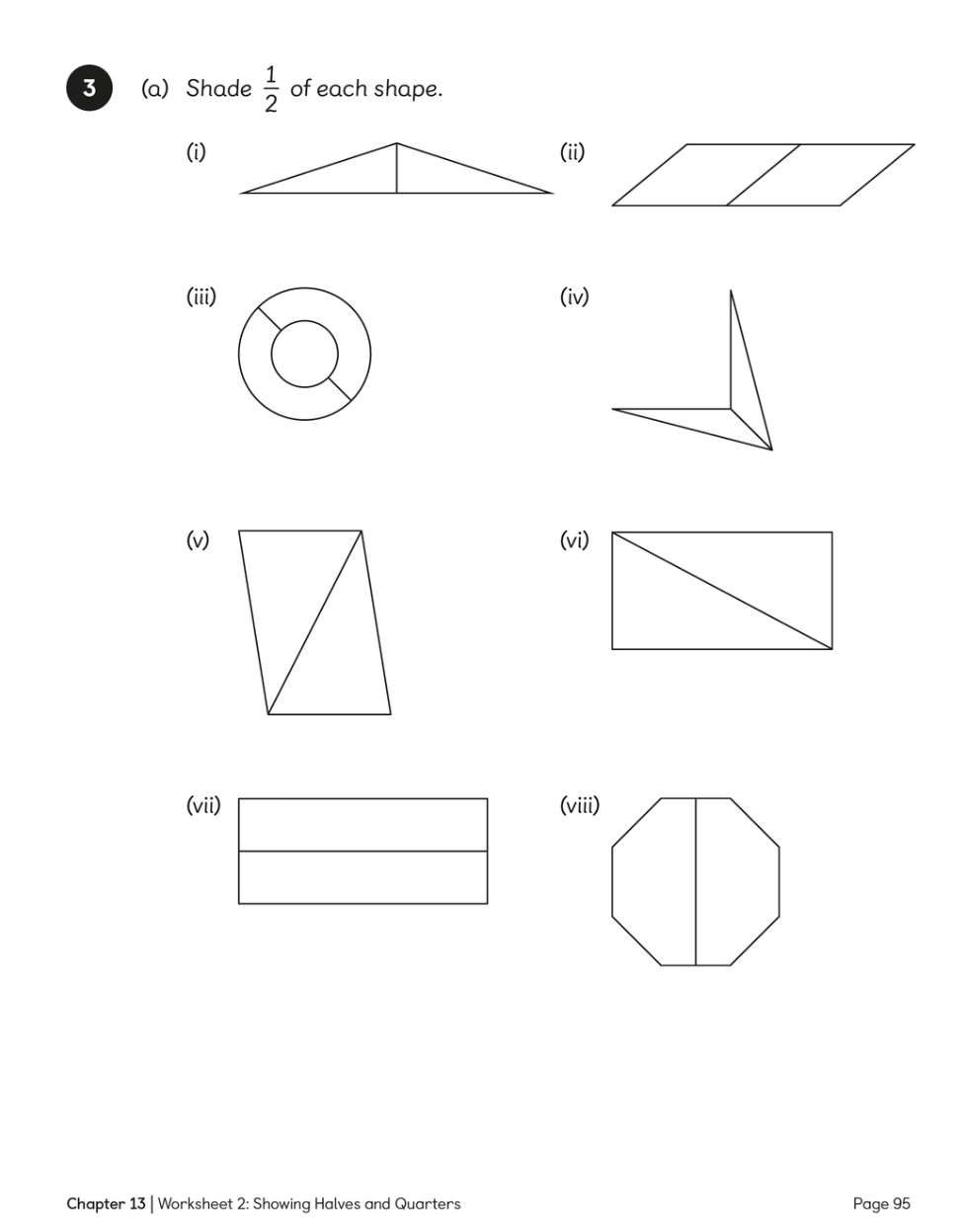 3

(a) Shade $\frac{1}{2}$ of each shape.

(i)

(ii)

(iii)

(iv)

(v)

(vi)

(vii)

(viii)

Chapter 13 | Worksheet 2: Showing Halves and Quarters

Page 95